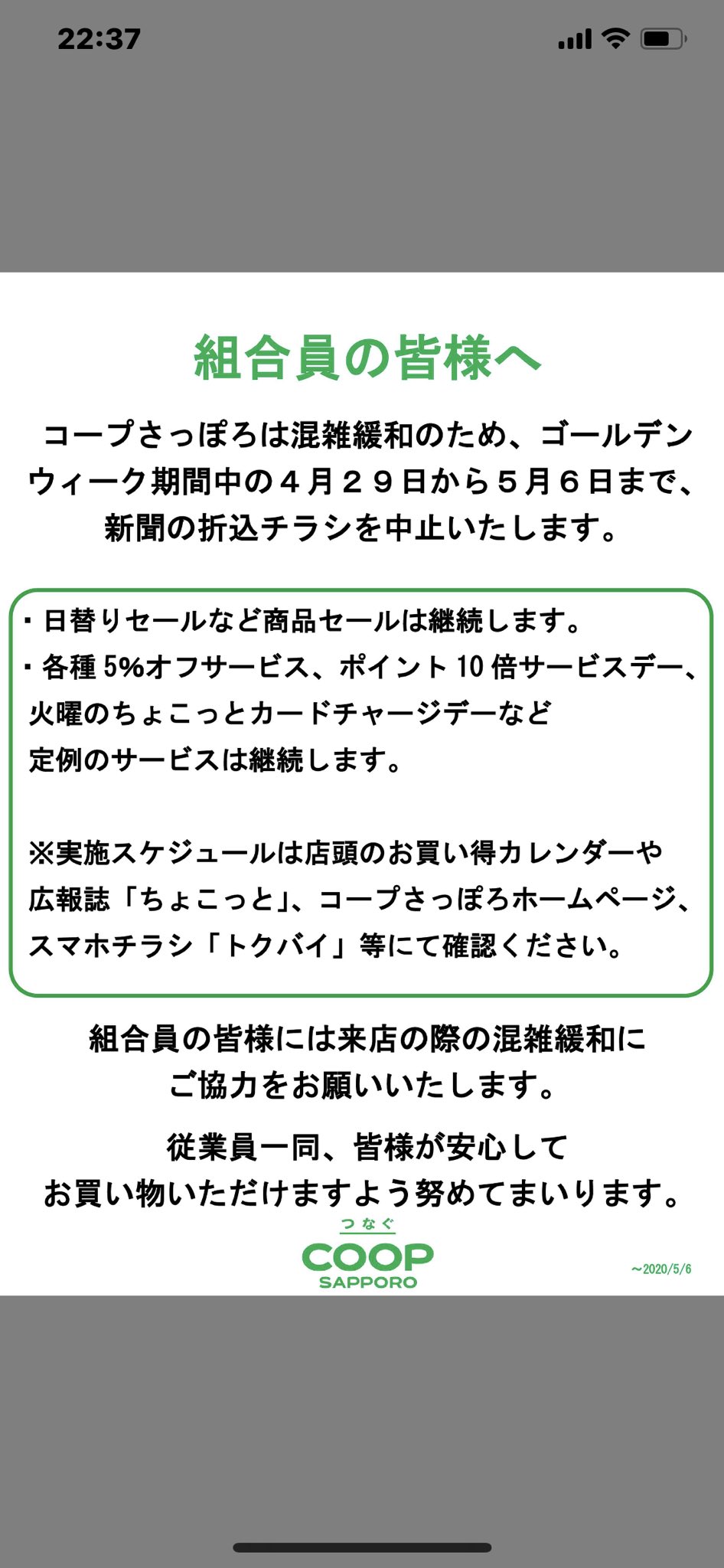 22:37

組合員の皆様へ

コープさっぽろは混雑緩和のため、ゴールデンウィーク期間中の４月２９日から５月６日まで、新聞の折込チラシを中止いたします。

・日替りセールなど商品セールは継続します。
・各種 5%オフサービス、ポイント 10 倍サービスデー、火曜のちょこっとカードチャージデーなど定例のサービスは継続します。

※実施スケジュールは店頭のお買い得カレンダーや広報誌「ちょこっと」、コープさっぽろホームページ、スマホチラシ「トクバイ」等にて確認ください。

組合員の皆様には来店の際の混雑緩和にご協力をお願いいたします。

従業員一同、皆様が安心してお買い物いただけますよう努めてまいります。

つなぐ
COOP
SAPPORO

~2020/5/6